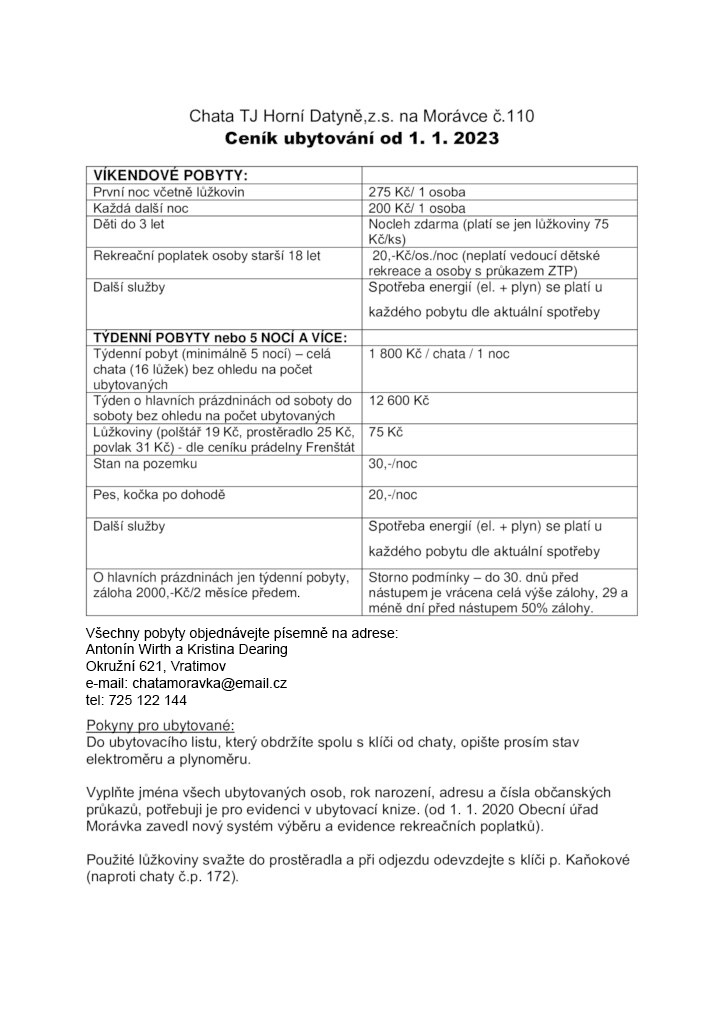 Chata TJ Horní Datyně,z.s. na Morávce č.110
Ceník ubytování od 1. 1. 2023

| VÍKENDOVÉ POBYTY: | |
|---|---|
| První noc včetně lůžkovin | 275 Kč/ 1 osoba |
| Každá další noc | 200 Kč/ 1 osoba |
| Děti do 3 let | Nocleh zdarma (platí se jen lůžkoviny 75 Kč/ks) |
| Rekreační poplatek osoby starší 18 let | 20,-Kč/os./noc (neplatí vedoucí dětské rekreace a osoby s průkazem ZTP) |
| Další služby | Spotřeba energií (el. + plyn) se platí u každého pobytu dle aktuální spotřeby |
| TÝDENNÍ POBYTY nebo 5 NOCÍ A VÍCE: | |
| Týdenní pobyt (minimálně 5 nocí) – celá chata (16 lůžek) bez ohledu na počet ubytovaných | 1 800 Kč / chata / 1 noc |
| Týden o hlavních prázdninách od soboty do soboty bez ohledu na počet ubytovaných | 12 600 Kč |
| Lůžkoviny (polštář 19 Kč, prostěradlo 25 Kč, povlak 31 Kč) - dle ceníku prádelny Frenštát | 75 Kč |
| Stan na pozemku | 30,-/noc |
| Pes, kočka po dohodě | 20,-/noc |
| Další služby | Spotřeba energií (el. + plyn) se platí u každého pobytu dle aktuální spotřeby |
| O hlavních prázdninách jen týdenní pobyty, záloha 2000,-Kč/2 měsíce předem. | Storno podmínky – do 30. dnů před nástupem je vrácena celá výše zálohy, 29 a méně dní před nástupem 50% zálohy. |

Všechny pobyty objednávejte písemně na adrese:
Antonín Wirth a Kristina Dearing
Okružní 621, Vratimov
e-mail: chatamoravka@email.cz
tel: 725 122 144

Pokyny pro ubytované:
Do ubytovacího listu, který obdržíte spolu s klíči od chaty, opište prosím stav elektroměru a plynoměru.

Vyplňte jména všech ubytovaných osob, rok narození, adresu a čísla občanských průkazů, potřebuji je pro evidenci v ubytovací knize. (od 1. 1. 2020 Obecní úřad Morávka zavedl nový systém výběru a evidence rekreačních poplatků).

Použité lůžkoviny svažte do prostěradla a při odjezdu odevzdejte s klíči p. Kaňokové (naproti chaty č.p. 172).